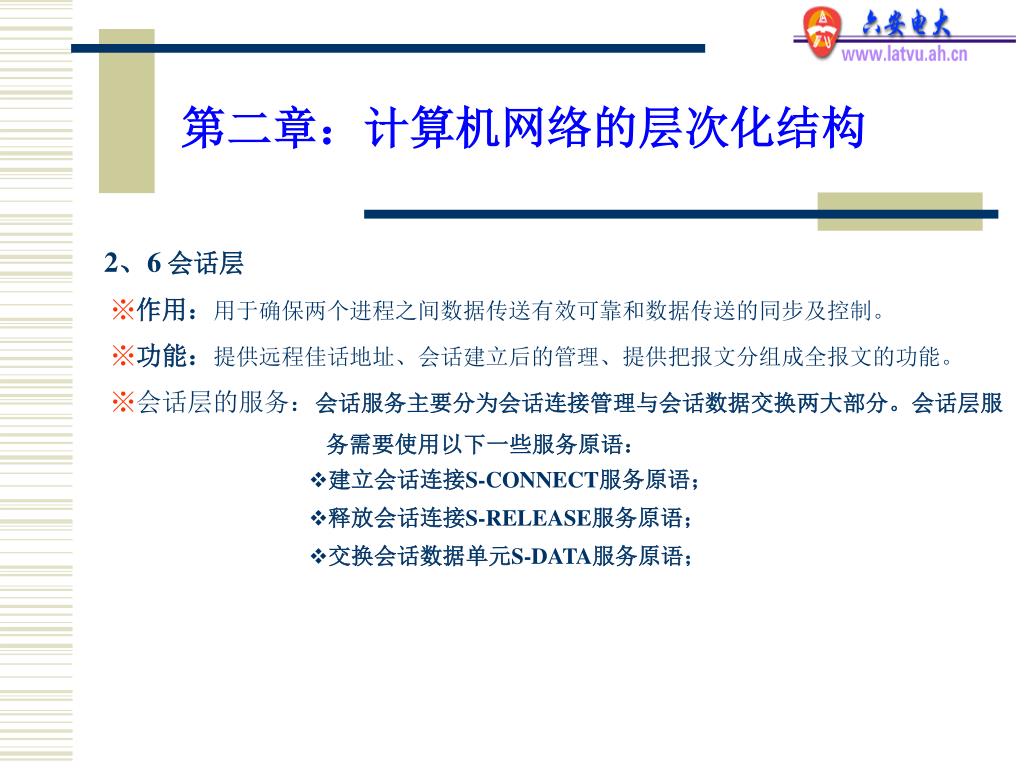 六安电大
www.latvu.ah.cn

第二章：计算机网络的层次化结构

2、6 会话层

※作用：用于确保两个进程之间数据传送有效可靠和数据传送的同步及控制。

※功能：提供远程佳话地址、会话建立后的管理、提供把报文分组成全报文的功能。

※会话层的服务：会话服务主要分为会话连接管理与会话数据交换两大部分。会话层服务需要使用以下一些服务原语：

❖建立会话连接S-CONNECT服务原语；

❖释放会话连接S-RELEASE服务原语；

❖交换会话数据单元S-DATA服务原语；